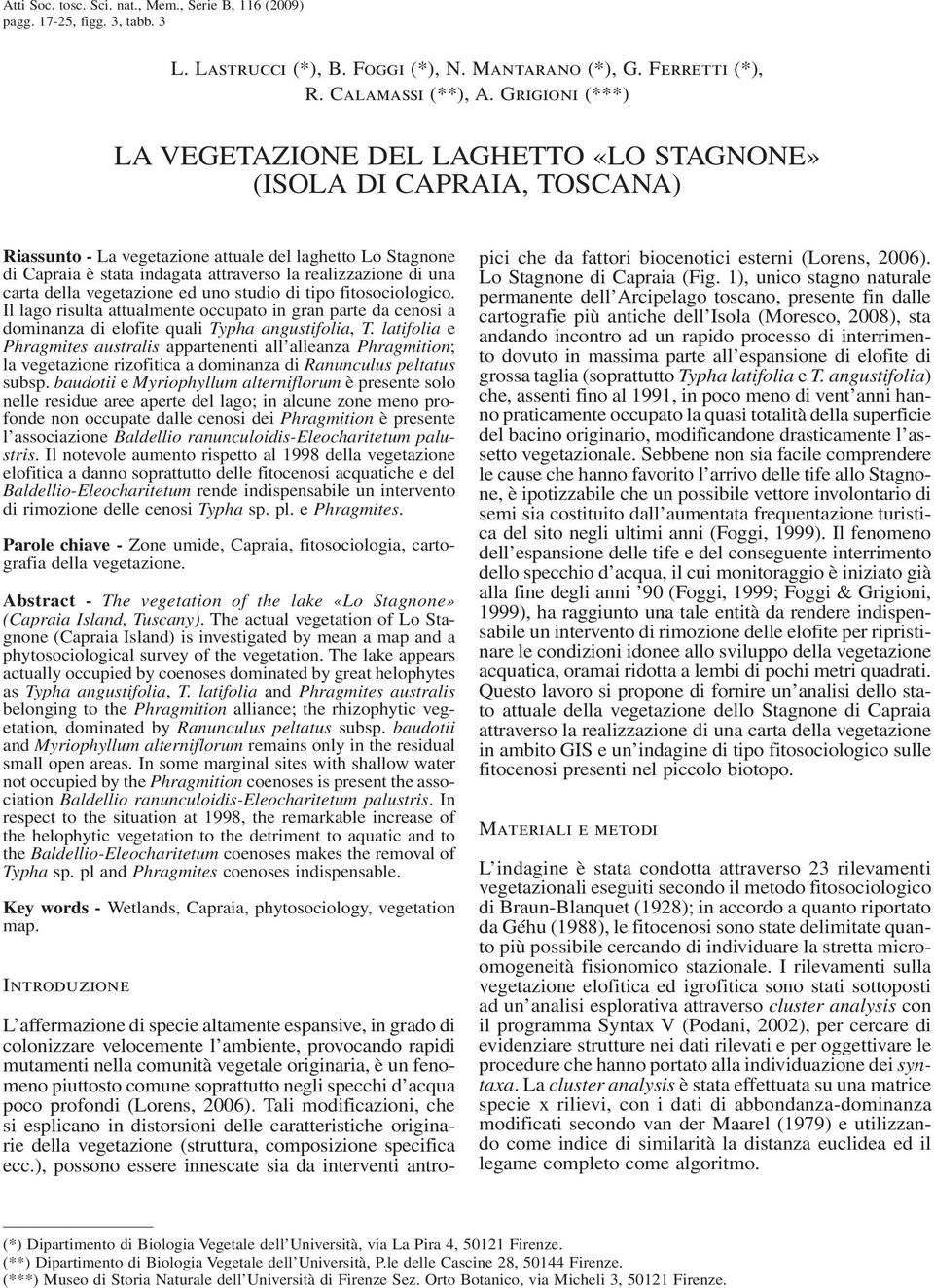 Atti Soc. tosc. Sci. nat., Mem., Serie B, 116 (2009)
pagg. 17-25, figg. 3, tabb. 3

L. Lastrucci (*), B. Foggi (*), N. Mantarano (*), G. Ferretti (*), R. Calamassi (**), A. Grigioni (***)

LA VEGETAZIONE DEL LAGHETTO «LO STAGNONE» (ISOLA DI CAPRAIA, TOSCANA)

Riassunto - La vegetazione attuale del laghetto Lo Stagnone di Capraia è stata indagata attraverso la realizzazione di una carta della vegetazione ed uno studio di tipo fitosociologico. Il lago risulta attualmente occupato in gran parte da cenosi a dominanza di elofite quali Typha angustifolia, T. latifolia e Phragmites australis appartenenti all'alleanza Phragmition; la vegetazione rizofitica a dominanza di Ranunculus peltatus subsp. baudotii e Myriophyllum alterniflorum è presente solo nelle residue aree aperte del lago; in alcune zone meno profonde non occupate dalle cenosi dei Phragmition è presente l'associazione Baldellio ranunculoidis-Eleocharitetum palustris. Il notevole aumento rispetto al 1998 della vegetazione elofitica a danno soprattutto delle fitocenosi acquatiche e del Baldellio-Eleocharitetum rende indispensabile un intervento di rimozione delle cenosi Typha sp. pl. e Phragmites.

Parole chiave - Zone umide, Capraia, fitosociologia, cartografia della vegetazione.

Abstract - The vegetation of the lake «Lo Stagnone» (Capraia Island, Tuscany). The actual vegetation of Lo Stagnone (Capraia Island) is investigated by mean a map and a phytosociological survey of the vegetation. The lake appears actually occupied by coenoses dominated by great helophytes as Typha angustifolia, T. latifolia and Phragmites australis belonging to the Phragmition alliance; the rhizophytic vegetation, dominated by Ranunculus peltatus subsp. baudotii and Myriophyllum alterniflorum remains only in the residual small open areas. In some marginal sites with shallow water not occupied by the Phragmition coenoses is present the association Baldellio ranunculoidis-Eleocharitetum palustris. In respect to the situation at 1998, the remarkable increase of the helophytic vegetation to the detriment to aquatic and to the Baldellio-Eleocharitetum coenoses makes the removal of Typha sp. pl and Phragmites coenoses indispensable.

Key words - Wetlands, Capraia, phytosociology, vegetation map.

Introduzione

L'affermazione di specie altamente espansive, in grado di colonizzare velocemente l'ambiente, provocando rapidi mutamenti nella comunità vegetale originaria, è un fenomeno piuttosto comune soprattutto negli specchi d'acqua poco profondi (Lorens, 2006). Tali modificazioni, che si esplicano in distorsioni delle caratteristiche originarie della vegetazione (struttura, composizione specifica ecc.), possono essere innescate sia da interventi antropici che da fattori biocenotici esterni (Lorens, 2006). Lo Stagnone di Capraia (Fig. 1), unico stagno naturale permanente dell'Arcipelago toscano, presente fin dalle cartografie più antiche dell'Isola (Moresco, 2008), sta andando incontro ad un rapido processo di interrimento dovuto in massima parte all'espansione di elofite di grossa taglia (soprattutto Typha latifolia e T. angustifolia) che, assenti fino al 1991, in poco meno di vent'anni hanno praticamente occupato la quasi totalità della superficie del bacino originario, modificandone drasticamente l'assetto vegetazionale. Sebbene non sia facile comprendere le cause che hanno favorito l'arrivo delle tife allo Stagnone, è ipotizzabile che un possibile vettore involontario di semi sia costituito dall'aumentata frequentazione turistica del sito negli ultimi anni (Foggi, 1999). Il fenomeno dell'espansione delle tife e del conseguente interrimento dello specchio d'acqua, il cui monitoraggio è iniziato già alla fine degli anni '90 (Foggi, 1999; Foggi & Grigioni, 1999), ha raggiunto una tale entità da rendere indispensabile un intervento di rimozione delle elofite per ripristinare le condizioni idonee allo sviluppo della vegetazione acquatica, oramai ridotta a lembi di pochi metri quadrati. Questo lavoro si propone di fornire un'analisi dello stato attuale della vegetazione dello Stagnone di Capraia attraverso la realizzazione di una carta della vegetazione in ambito GIS e un'indagine di tipo fitosociologico sulle fitocenosi presenti nel piccolo biotopo.

Materiali e metodi

L'indagine è stata condotta attraverso 23 rilevamenti vegetazionali eseguiti secondo il metodo fitosociologico di Braun-Blanquet (1928); in accordo a quanto riportato da Géhu (1988), le fitocenosi sono state delimitate quanto più possibile cercando di individuare la stretta microomogeneità fisionomico stazionale. I rilevamenti sulla vegetazione elofitica ed igrofitica sono stati sottoposti ad un'analisi esplorativa attraverso cluster analysis con il programma Syntax V (Podani, 2002), per cercare di evidenziare strutture nei dati rilevati e per oggettivare le procedure che hanno portato alla individuazione dei syntaxa. La cluster analysis è stata effettuata su una matrice specie x rilievi, con i dati di abbondanza-dominanza modificati secondo van der Maarel (1979) e utilizzando come indice di similarità la distanza euclidea ed il legame completo come algoritmo.

(*) Dipartimento di Biologia Vegetale dell'Università, via La Pira 4, 50121 Firenze.
(**) Dipartimento di Biologia Vegetale dell'Università, P.le delle Cascine 28, 50144 Firenze.
(***) Museo di Storia Naturale dell'Università di Firenze Sez. Orto Botanico, via Micheli 3, 50121 Firenze.